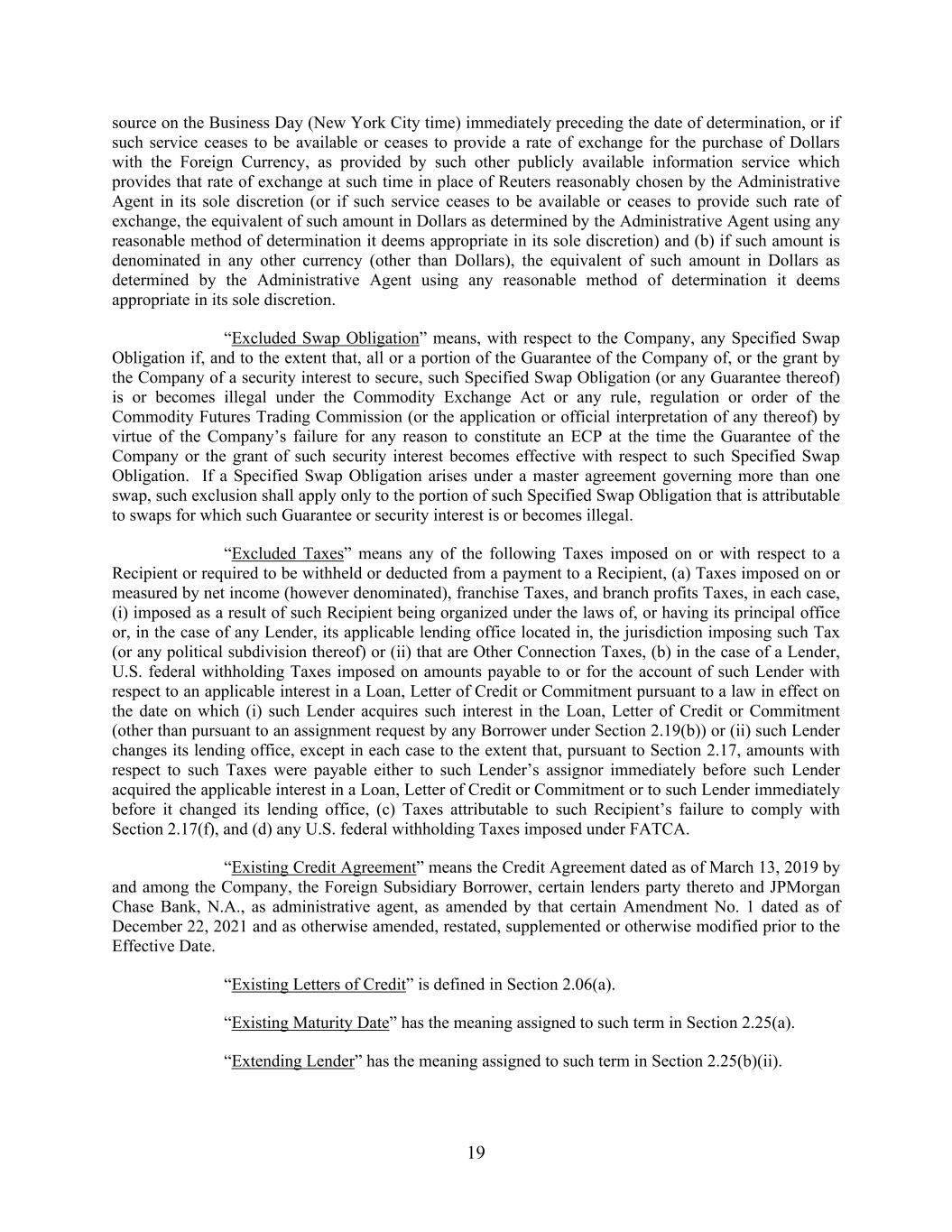 source on the Business Day (New York City time) immediately preceding the date of determination, or if such service ceases to be available or ceases to provide a rate of exchange for the purchase of Dollars with the Foreign Currency, as provided by such other publicly available information service which provides that rate of exchange at such time in place of Reuters reasonably chosen by the Administrative Agent in its sole discretion (or if such service ceases to be available or ceases to provide such rate of exchange, the equivalent of such amount in Dollars as determined by the Administrative Agent using any reasonable method of determination it deems appropriate in its sole discretion) and (b) if such amount is denominated in any other currency (other than Dollars), the equivalent of such amount in Dollars as determined by the Administrative Agent using any reasonable method of determination it deems appropriate in its sole discretion.

“Excluded Swap Obligation” means, with respect to the Company, any Specified Swap Obligation if, and to the extent that, all or a portion of the Guarantee of the Company of, or the grant by the Company of a security interest to secure, such Specified Swap Obligation (or any Guarantee thereof) is or becomes illegal under the Commodity Exchange Act or any rule, regulation or order of the Commodity Futures Trading Commission (or the application or official interpretation of any thereof) by virtue of the Company’s failure for any reason to constitute an ECP at the time the Guarantee of the Company or the grant of such security interest becomes effective with respect to such Specified Swap Obligation. If a Specified Swap Obligation arises under a master agreement governing more than one swap, such exclusion shall apply only to the portion of such Specified Swap Obligation that is attributable to swaps for which such Guarantee or security interest is or becomes illegal.

“Excluded Taxes” means any of the following Taxes imposed on or with respect to a Recipient or required to be withheld or deducted from a payment to a Recipient, (a) Taxes imposed on or measured by net income (however denominated), franchise Taxes, and branch profits Taxes, in each case, (i) imposed as a result of such Recipient being organized under the laws of, or having its principal office or, in the case of any Lender, its applicable lending office located in, the jurisdiction imposing such Tax (or any political subdivision thereof) or (ii) that are Other Connection Taxes, (b) in the case of a Lender, U.S. federal withholding Taxes imposed on amounts payable to or for the account of such Lender with respect to an applicable interest in a Loan, Letter of Credit or Commitment pursuant to a law in effect on the date on which (i) such Lender acquires such interest in the Loan, Letter of Credit or Commitment (other than pursuant to an assignment request by any Borrower under Section 2.19(b)) or (ii) such Lender changes its lending office, except in each case to the extent that, pursuant to Section 2.17, amounts with respect to such Taxes were payable either to such Lender’s assignor immediately before such Lender acquired the applicable interest in a Loan, Letter of Credit or Commitment or to such Lender immediately before it changed its lending office, (c) Taxes attributable to such Recipient’s failure to comply with Section 2.17(f), and (d) any U.S. federal withholding Taxes imposed under FATCA.

“Existing Credit Agreement” means the Credit Agreement dated as of March 13, 2019 by and among the Company, the Foreign Subsidiary Borrower, certain lenders party thereto and JPMorgan Chase Bank, N.A., as administrative agent, as amended by that certain Amendment No. 1 dated as of December 22, 2021 and as otherwise amended, restated, supplemented or otherwise modified prior to the Effective Date.

“Existing Letters of Credit” is defined in Section 2.06(a).

“Existing Maturity Date” has the meaning assigned to such term in Section 2.25(a).

“Extending Lender” has the meaning assigned to such term in Section 2.25(b)(ii).

19